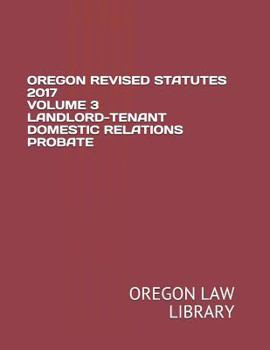 OREGON REVISED STATUTES 2017
VOLUME 3
LANDLORD-TENANT
DOMESTIC RELATIONS
PROBATE

OREGON LAW LIBRARY